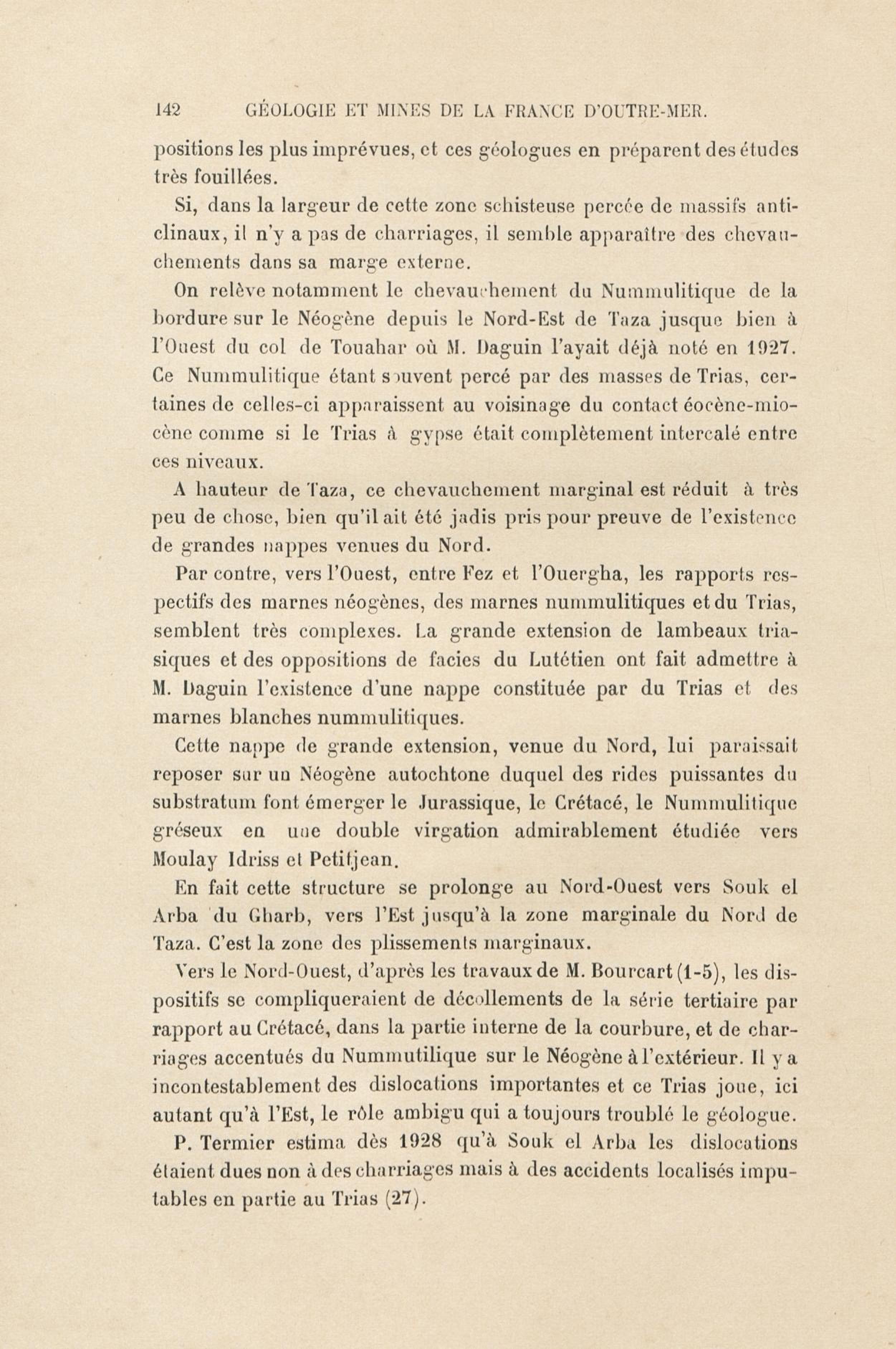 142 GÉOLOGIE ET MINES DE LA FRANCE D'OUTRE-MER.

positions les plus imprévues, et ces géologues en préparent des études très fouillées.

Si, dans la largeur de cette zone schisteuse percée de massifs anticlinaux, il n'y a pas de charriages, il semble apparaître des chevauchements dans sa marge externe.

On relève notamment le chevauchement du Nummulitique de la bordure sur le Néogène depuis le Nord-Est de Taza jusque bien à l'Ouest du col de Touahar où M. Daguin l'ayait déjà noté en 1927. Ce Nummulitique étant souvent percé par des masses de Trias, certaines de celles-ci apparaissent au voisinage du contact éocène-miocène comme si le Trias à gypse était complètement intercalé entre ces niveaux.

A hauteur de Taza, ce chevauchement marginal est réduit à très peu de chose, bien qu'il ait été jadis pris pour preuve de l'existence de grandes nappes venues du Nord.

Par contre, vers l'Ouest, entre Fez et l'Ouergha, les rapports respectifs des marnes néogènes, des marnes nummulitiques et du Trias, semblent très complexes. La grande extension de lambeaux triasiques et des oppositions de facies du Lutétien ont fait admettre à M. Daguin l'existence d'une nappe constituée par du Trias et des marnes blanches nummulitiques.

Cette nappe de grande extension, venue du Nord, lui paraissait reposer sur un Néogène autochtone duquel des rides puissantes du substratum font émerger le Jurassique, le Crétacé, le Nummulitique gréseux en une double virgation admirablement étudiée vers Moulay Idriss et Petitjean.

En fait cette structure se prolonge au Nord-Ouest vers Souk el Arba du Gharb, vers l'Est jusqu'à la zone marginale du Nord de Taza. C'est la zone des plissements marginaux.

Vers le Nord-Ouest, d'après les travaux de M. Bourcart (1-5), les dispositifs se compliqueraient de décollements de la série tertiaire par rapport au Crétacé, dans la partie interne de la courbure, et de charriages accentués du Nummutilique sur le Néogène à l'extérieur. Il y a incontestablement des dislocations importantes et ce Trias joue, ici autant qu'à l'Est, le rôle ambigu qui a toujours troublé le géologue.

P. Termier estima dès 1928 qu'à Souk el Arba les dislocations étaient dues non à des charriages mais à des accidents localisés imputables en partie au Trias (27).